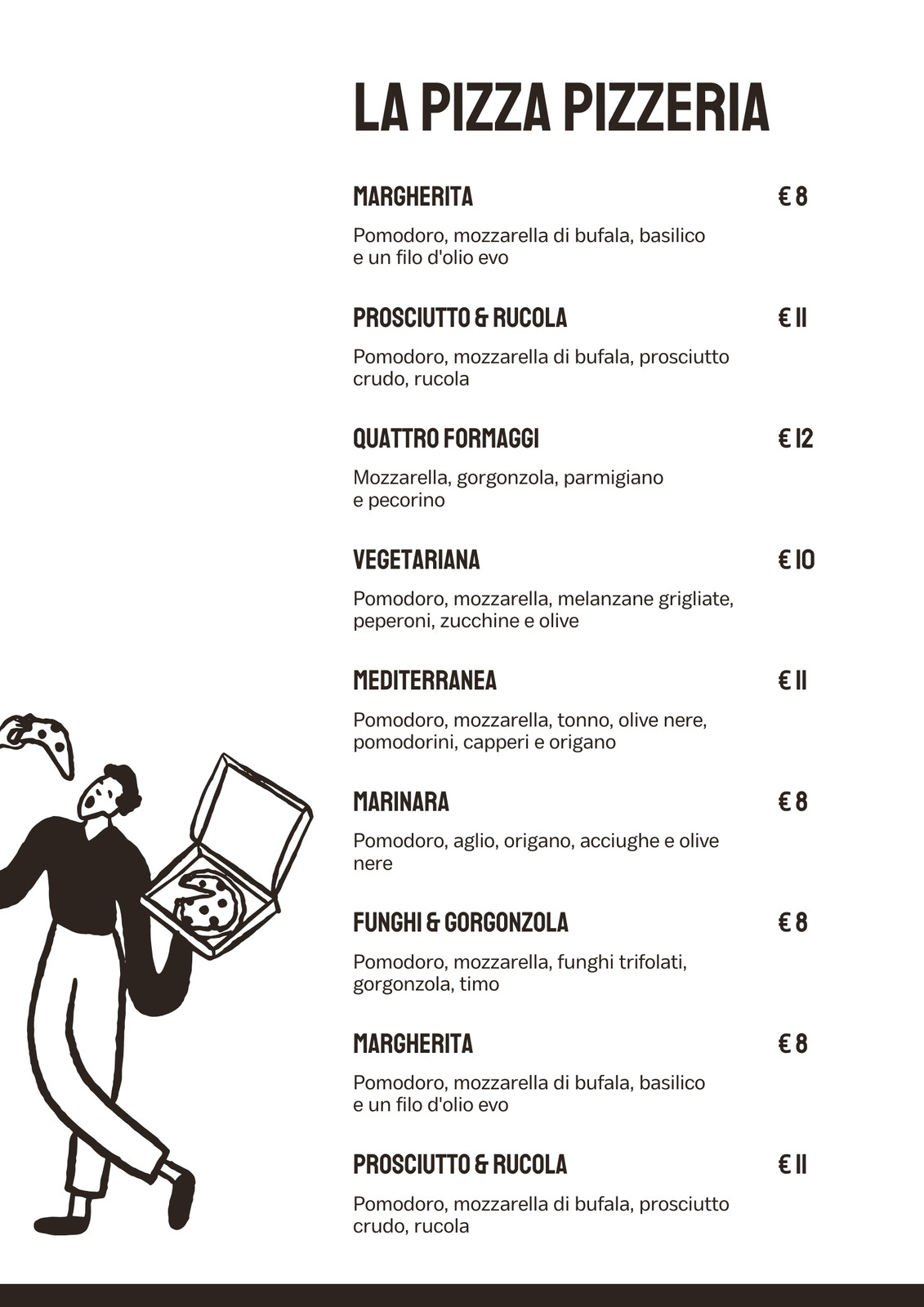 LA PIZZA PIZZERIA

MARGHERITA € 8

Pomodoro, mozzarella di bufala, basilico e un filo d'olio evo

PROSCIUTTO & RUCOLA € 11

Pomodoro, mozzarella di bufala, prosciutto crudo, rucola

QUATTRO FORMAGGI € 12

Mozzarella, gorgonzola, parmigiano e pecorino

VEGETARIANA € 10

Pomodoro, mozzarella, melanzane grigliate, peperoni, zucchine e olive

MEDITERRANEA € 11

Pomodoro, mozzarella, tonno, olive nere, pomodorini, capperi e origano

MARINARA € 8

Pomodoro, aglio, origano, acciughe e olive nere

FUNGHI & GORGONZOLA € 8

Pomodoro, mozzarella, funghi trifolati, gorgonzola, timo

MARGHERITA € 8

Pomodoro, mozzarella di bufala, basilico e un filo d'olio evo

PROSCIUTTO & RUCOLA € 11

Pomodoro, mozzarella di bufala, prosciutto crudo, rucola